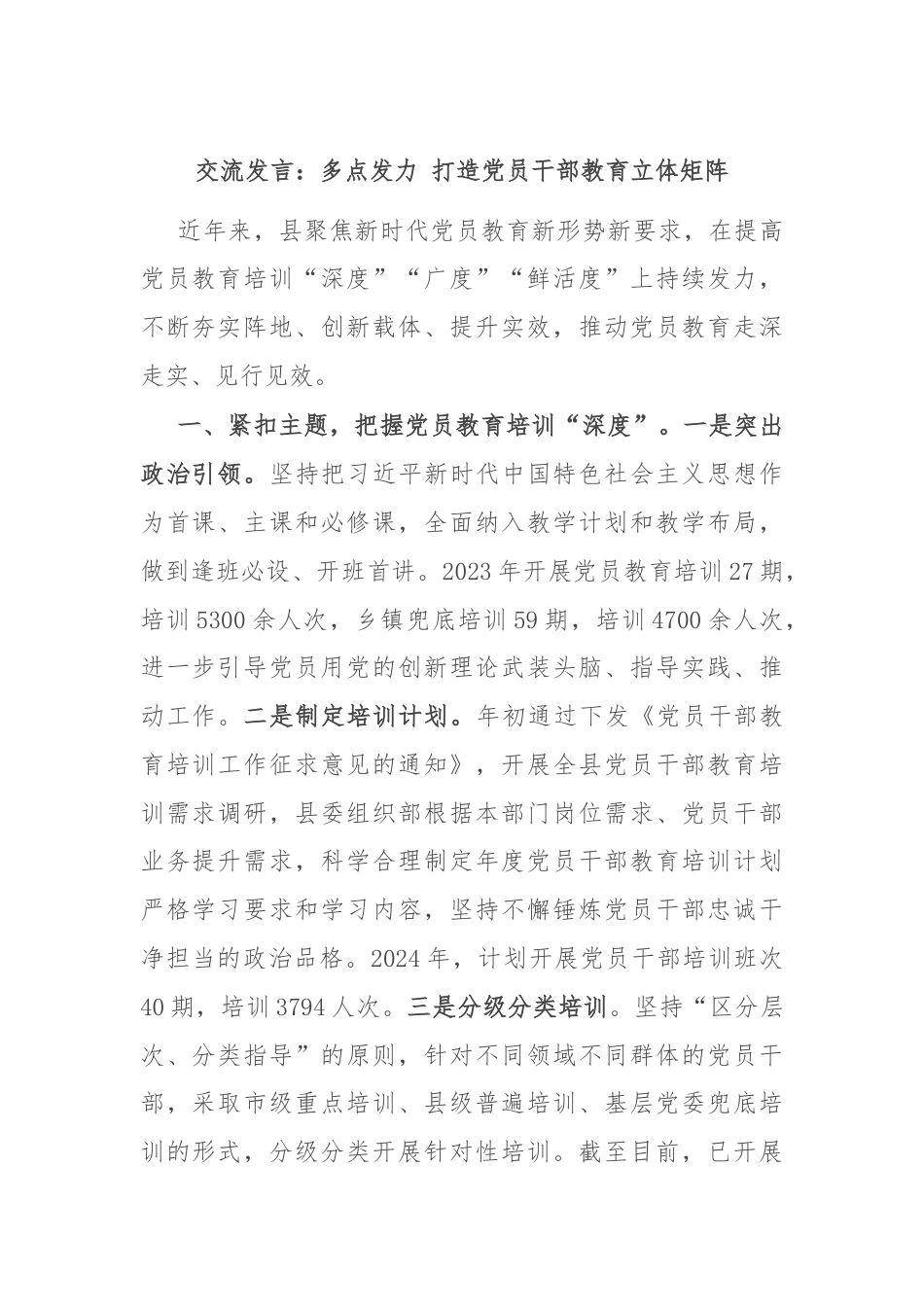 交流发言：多点发力 打造党员干部教育立体矩阵

近年来，县聚焦新时代党员教育新形势新要求，在提高党员教育培训“深度”“广度”“鲜活度”上持续发力，不断夯实阵地、创新载体、提升实效，推动党员教育走深走实、见行见效。

一、紧扣主题，把握党员教育培训“深度”。一是突出政治引领。坚持把习近平新时代中国特色社会主义思想作为首课、主课和必修课，全面纳入教学计划和教学布局，做到逢班必设、开班首讲。2023年开展党员教育培训27期，培训5300余人次，乡镇兜底培训59期，培训4700余人次，进一步引导党员用党的创新理论武装头脑、指导实践、推动工作。二是制定培训计划。年初通过下发《党员干部教育培训工作征求意见的通知》，开展全县党员干部教育培训需求调研，县委组织部根据本部门岗位需求、党员干部业务提升需求，科学合理制定年度党员干部教育培训计划严格学习要求和学习内容，坚持不懈锤炼党员干部忠诚干净担当的政治品格。2024年，计划开展党员干部培训班次40期，培训3794人次。三是分级分类培训。坚持“区分层次、分类指导”的原则，针对不同领域不同群体的党员干部，采取市级重点培训、县级普遍培训、基层党委兜底培训的形式，分级分类开展针对性培训。截至目前，已开展